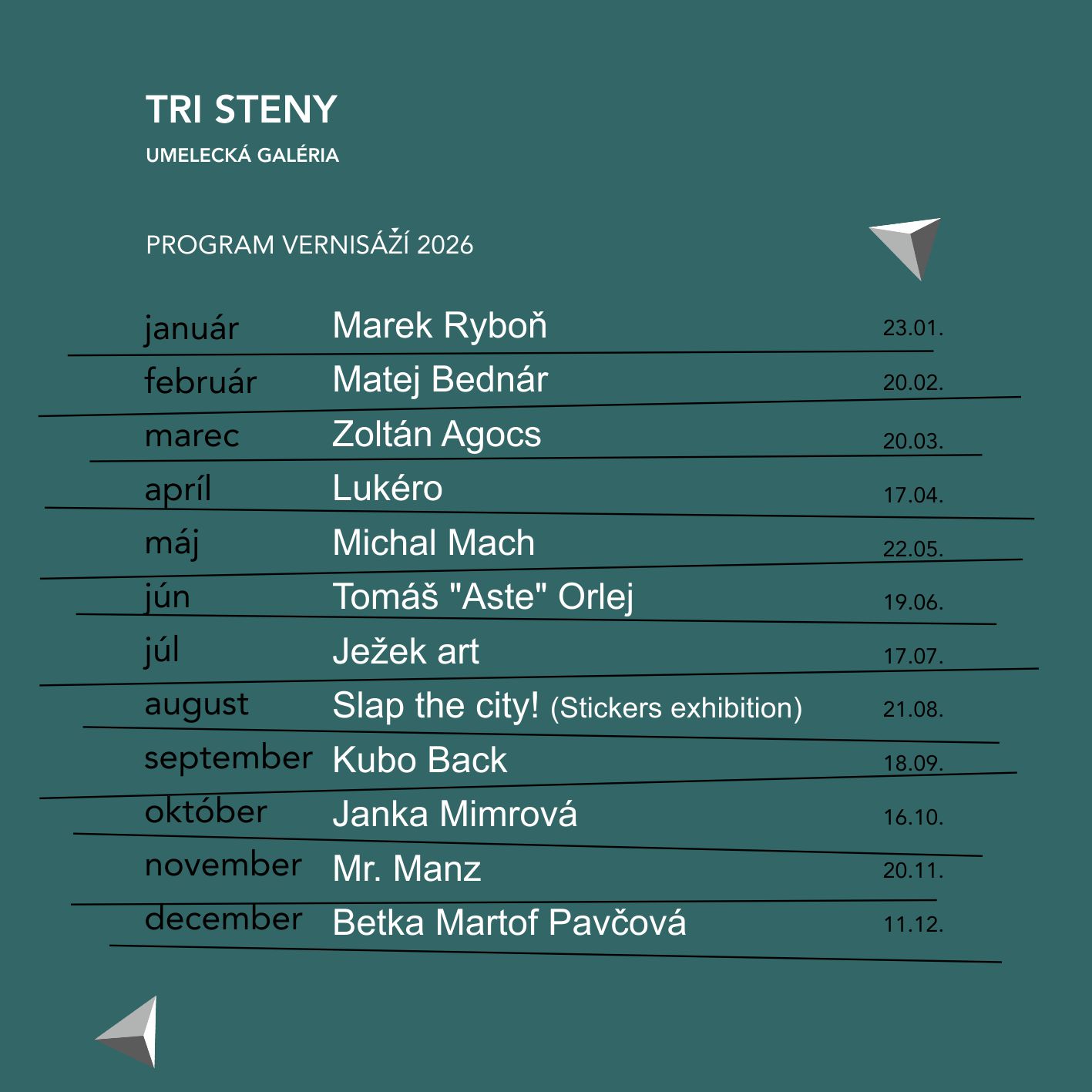 TRI STENY
UMELECKÁ GALÉRIA

PROGRAM VERNISÁŽÍ 2026

január Marek Ryboň 23.01.
február Matej Bednár 20.02.
marec Zoltán Agocs 20.03.
apríl Lukéro 17.04.
máj Michal Mach 22.05.
jún Tomáš "Aste" Orlej 19.06.
júl Ježek art 17.07.
august Slap the city! (Stickers exhibition) 21.08.
september Kubo Back 18.09.
október Janka Mimrová 16.10.
november Mr. Manz 20.11.
december Betka Martof Pavčová 11.12.